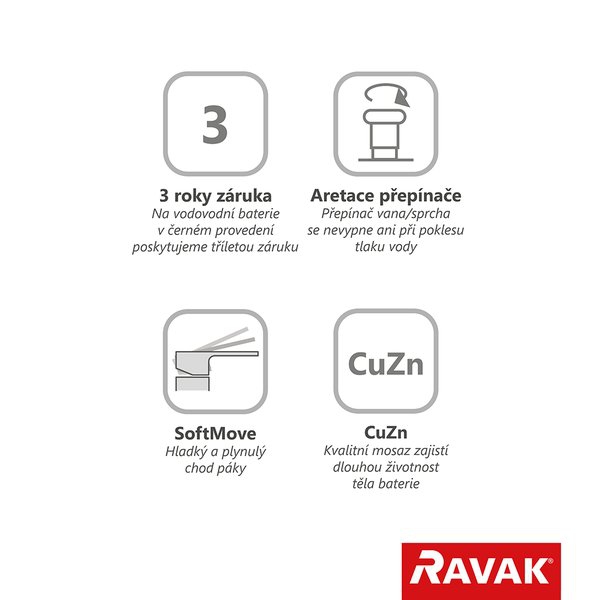 3

3 roky záruka
Na vodovodní baterie v černém provedení poskytujeme tříletou záruku

Aretace přepínače
Přepínač vana/sprcha se nevypne ani při poklesu tlaku vody

SoftMove
Hladký a plynulý chod páky

CuZn

CuZn
Kvalitní mosaz zajistí dlouhou životnost těla baterie

RAVAK®